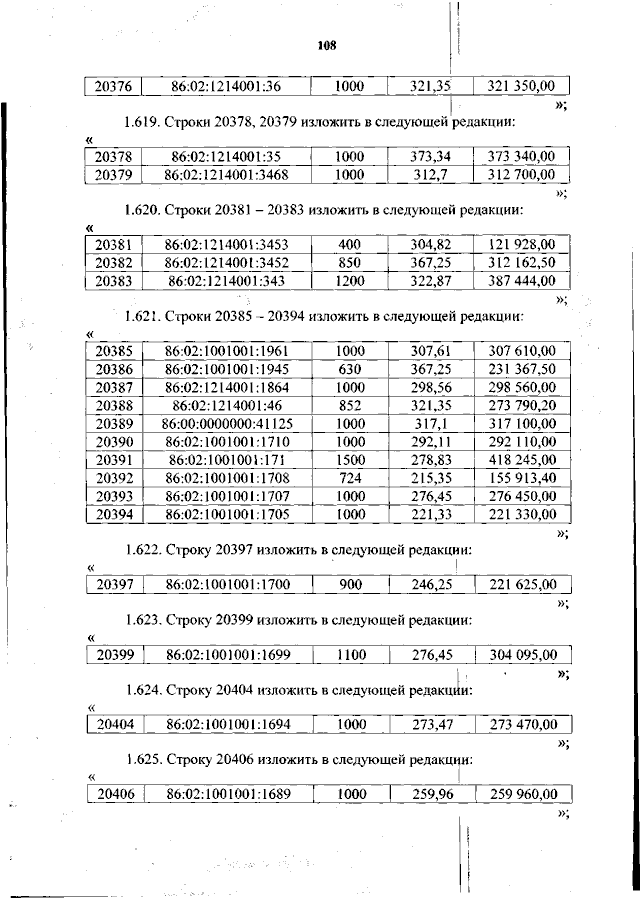 108

| 20376 | 86:02:1214001:36 | 1000 | 321,35 | 321 350,00 |
|---|---|---|---|---|

»;

1.619. Строки 20378, 20379 изложить в следующей редакции:

«

| 20378 | 86:02:1214001:35 | 1000 | 373,34 | 373 340,00 |
|---|---|---|---|---|
| 20379 | 86:02:1214001:3468 | 1000 | 312,7 | 312 700,00 |

»;

1.620. Строки 20381 – 20383 изложить в следующей редакции:

«

| 20381 | 86:02:1214001:3453 | 400 | 304,82 | 121 928,00 |
|---|---|---|---|---|
| 20382 | 86:02:1214001:3452 | 850 | 367,25 | 312 162,50 |
| 20383 | 86:02:1214001:343 | 1200 | 322,87 | 387 444,00 |

»;

1.621. Строки 20385 – 20394 изложить в следующей редакции:

«

| 20385 | 86:02:1001001:1961 | 1000 | 307,61 | 307 610,00 |
|---|---|---|---|---|
| 20386 | 86:02:1001001:1945 | 630 | 367,25 | 231 367,50 |
| 20387 | 86:02:1214001:1864 | 1000 | 298,56 | 298 560,00 |
| 20388 | 86:02:1214001:46 | 852 | 321,35 | 273 790,20 |
| 20389 | 86:00:0000000:41125 | 1000 | 317,1 | 317 100,00 |
| 20390 | 86:02:1001001:1710 | 1000 | 292,11 | 292 110,00 |
| 20391 | 86:02:1001001:171 | 1500 | 278,83 | 418 245,00 |
| 20392 | 86:02:1001001:1708 | 724 | 215,35 | 155 913,40 |
| 20393 | 86:02:1001001:1707 | 1000 | 276,45 | 276 450,00 |
| 20394 | 86:02:1001001:1705 | 1000 | 221,33 | 221 330,00 |

»;

1.622. Строку 20397 изложить в следующей редакции:

«

| 20397 | 86:02:1001001:1700 | 900 | 246,25 | 221 625,00 |
|---|---|---|---|---|

»;

1.623. Строку 20399 изложить в следующей редакции:

«

| 20399 | 86:02:1001001:1699 | 1100 | 276,45 | 304 095,00 |
|---|---|---|---|---|

»;

1.624. Строку 20404 изложить в следующей редакции:

«

| 20404 | 86:02:1001001:1694 | 1000 | 273,47 | 273 470,00 |
|---|---|---|---|---|

»;

1.625. Строку 20406 изложить в следующей редакции:

«

| 20406 | 86:02:1001001:1689 | 1000 | 259,96 | 259 960,00 |
|---|---|---|---|---|

»;